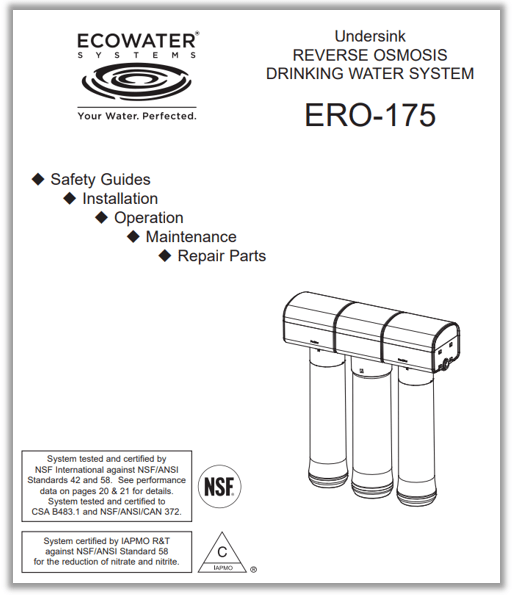 ECOWATER®
SYSTEMS

Your Water. Perfected.

Undersink
REVERSE OSMOSIS
DRINKING WATER SYSTEM

ERO-175

◆ Safety Guides
◆ Installation
◆ Operation
◆ Maintenance
◆ Repair Parts

System tested and certified by NSF International against NSF/ANSI Standards 42 and 58. See performance data on pages 20 & 21 for details. System tested and certified to CSA B483.1 and NSF/ANSI/CAN 372.

NSF®

System certified by IAPMO R&T against NSF/ANSI Standard 58 for the reduction of nitrate and nitrite.

C
IAPMO
®